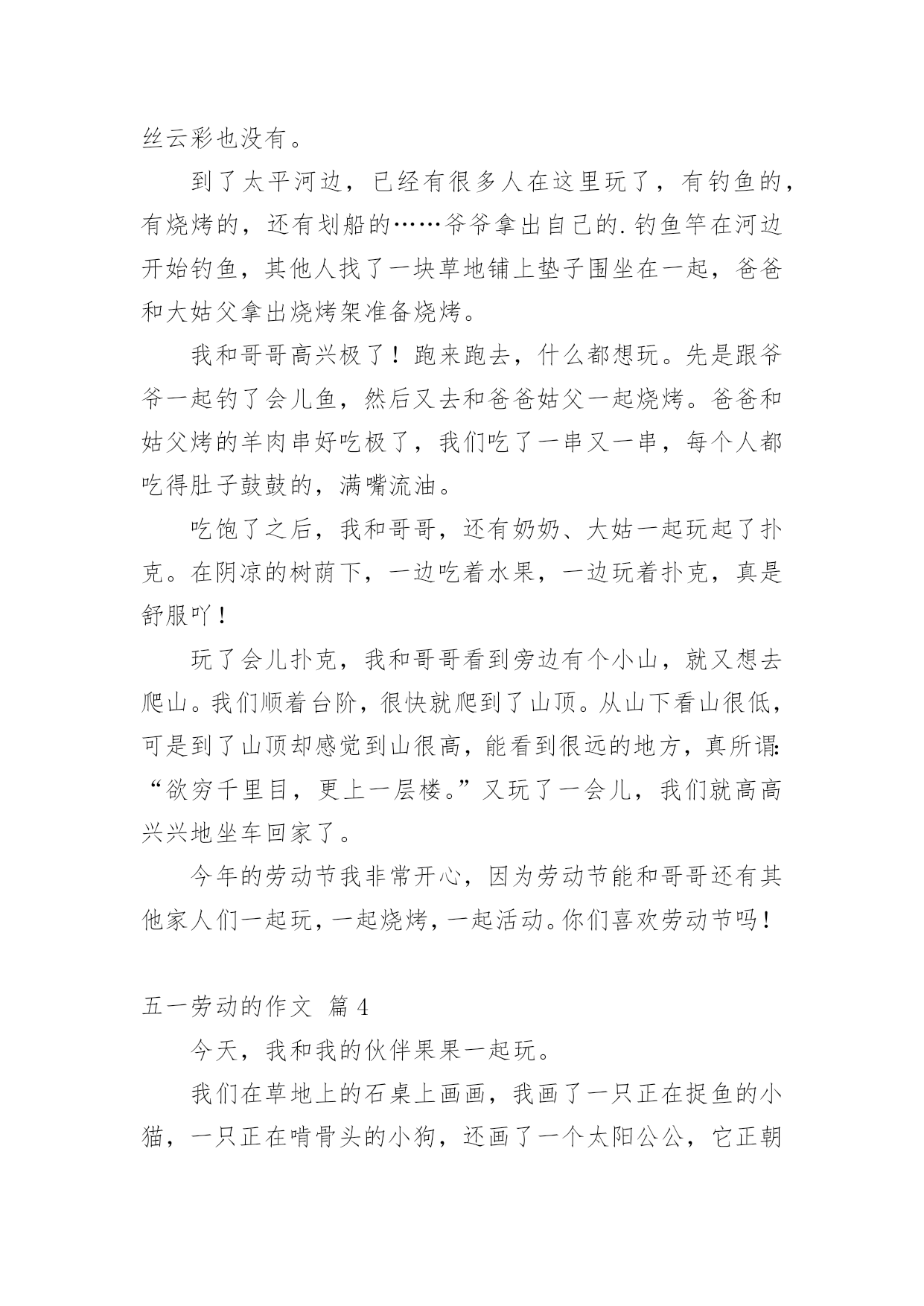 丝云彩也没有。

到了太平河边，已经有很多人在这里玩了，有钓鱼的，有烧烤的，还有划船的……爷爷拿出自己的.钓鱼竿在河边开始钓鱼，其他人找了一块草地铺上垫子围坐在一起，爸爸和大姑父拿出烧烤架准备烧烤。

我和哥哥高兴极了！跑来跑去，什么都想玩。先是跟爷爷一起钓了会儿鱼，然后又去和爸爸姑父一起烧烤。爸爸和姑父烤的羊肉串好吃极了，我们吃了一串又一串，每个人都吃得肚子鼓鼓的，满嘴流油。

吃饱了之后，我和哥哥，还有奶奶、大姑一起玩起了扑克。在阴凉的树荫下，一边吃着水果，一边玩着扑克，真是舒服吖！

玩了会儿扑克，我和哥哥看到旁边有个小山，就又想去爬山。我们顺着台阶，很快就爬到了山顶。从山下看山很低，可是到了山顶却感觉到山很高，能看到很远的地方，真所谓：“欲穷千里目，更上一层楼。”又玩了一会儿，我们就高高兴兴地坐车回家了。

今年的劳动节我非常开心，因为劳动节能和哥哥还有其他家人们一起玩，一起烧烤，一起活动。你们喜欢劳动节吗！

五一劳动的作文 篇4

今天，我和我的伙伴果果一起玩。

我们在草地上的石桌上画画，我画了一只正在捉鱼的小猫，一只正在啃骨头的小狗，还画了一个太阳公公，它正朝